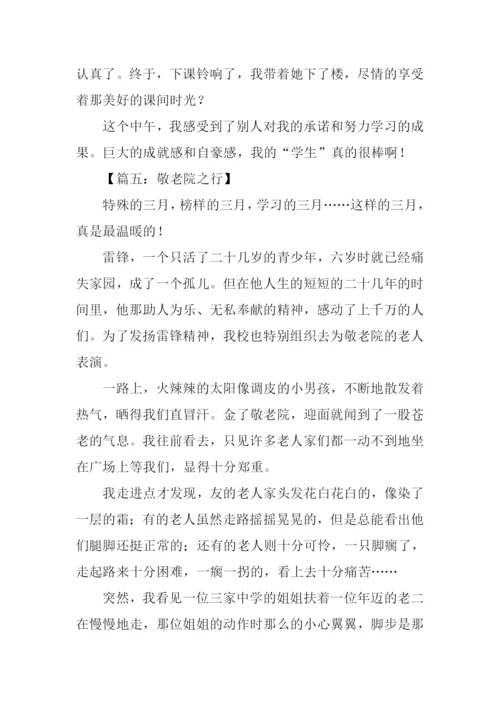 认真了。终于，下课铃响了，我带着她下了楼，尽情的享受着那美好的课间时光？

这个中午，我感受到了别人对我的承诺和努力学习的成果。巨大的成就感和自豪感，我的“学生”真的很棒啊！

【篇五：敬老院之行】

特殊的三月，榜样的三月，学习的三月……这样的三月，真是最温暖的！

雷锋，一个只活了二十几岁的青少年，六岁时就已经痛失家园，成了一个孤儿。但在他人生的短短的二十几年的时间里，他那助人为乐、无私奉献的精神，感动了上千万的人们。为了发扬雷锋精神，我校也特别组织去为敬老院的老人表演。

一路上，火辣辣的太阳像调皮的小男孩，不断地散发着热气，晒得我们直冒汗。金了敬老院，迎面就闻到了一股苍老的气息。我往前看去，只见许多老人家们都一动不到地坐在广场上等我们，显得十分郑重。

我走进点才发现，友的老人家头发花白花白的，像染了一层的霜；有的老人虽然走路摇摇晃晃的，但是总能看出他们腿脚还挺正常的；还有的老人则十分可怜，一只脚瘸了，走起路来十分困难，一瘸一拐的，看上去十分痛苦……

突然，我看见一位三家中学的姐姐扶着一位年迈的老二在慢慢地走，那位姐姐的动作时那么的小心翼翼，脚步是那